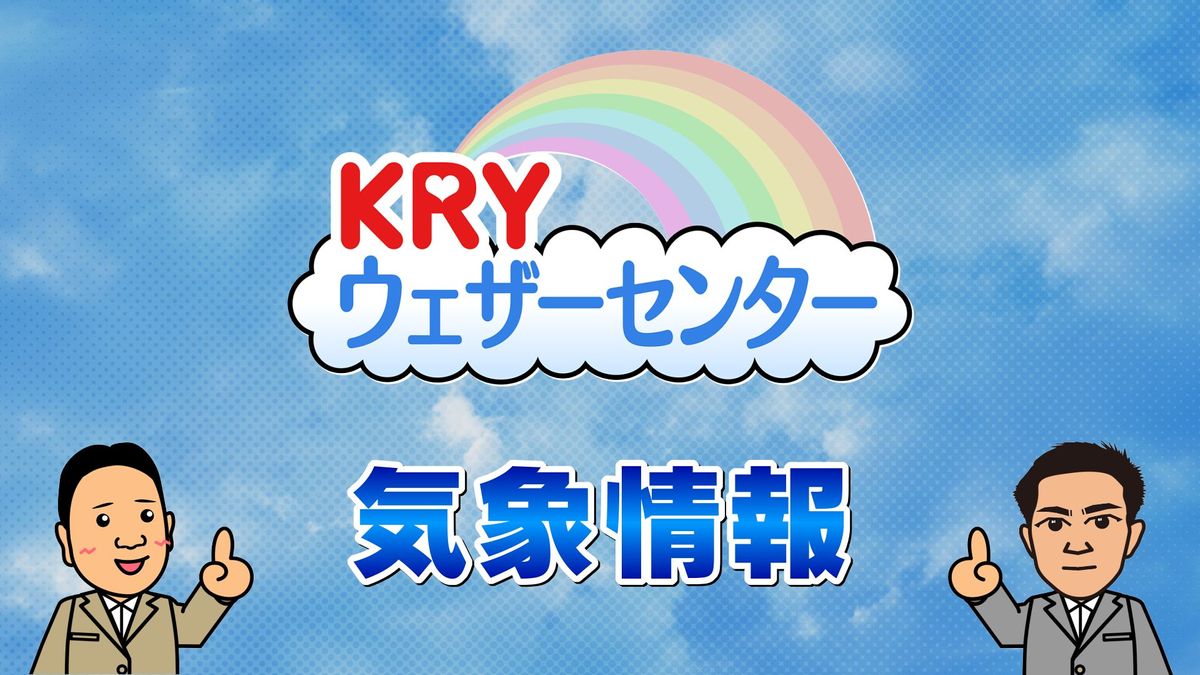 KRY
ウェザーセンター

気象情報